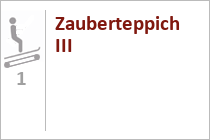 1

Zauberteppich III